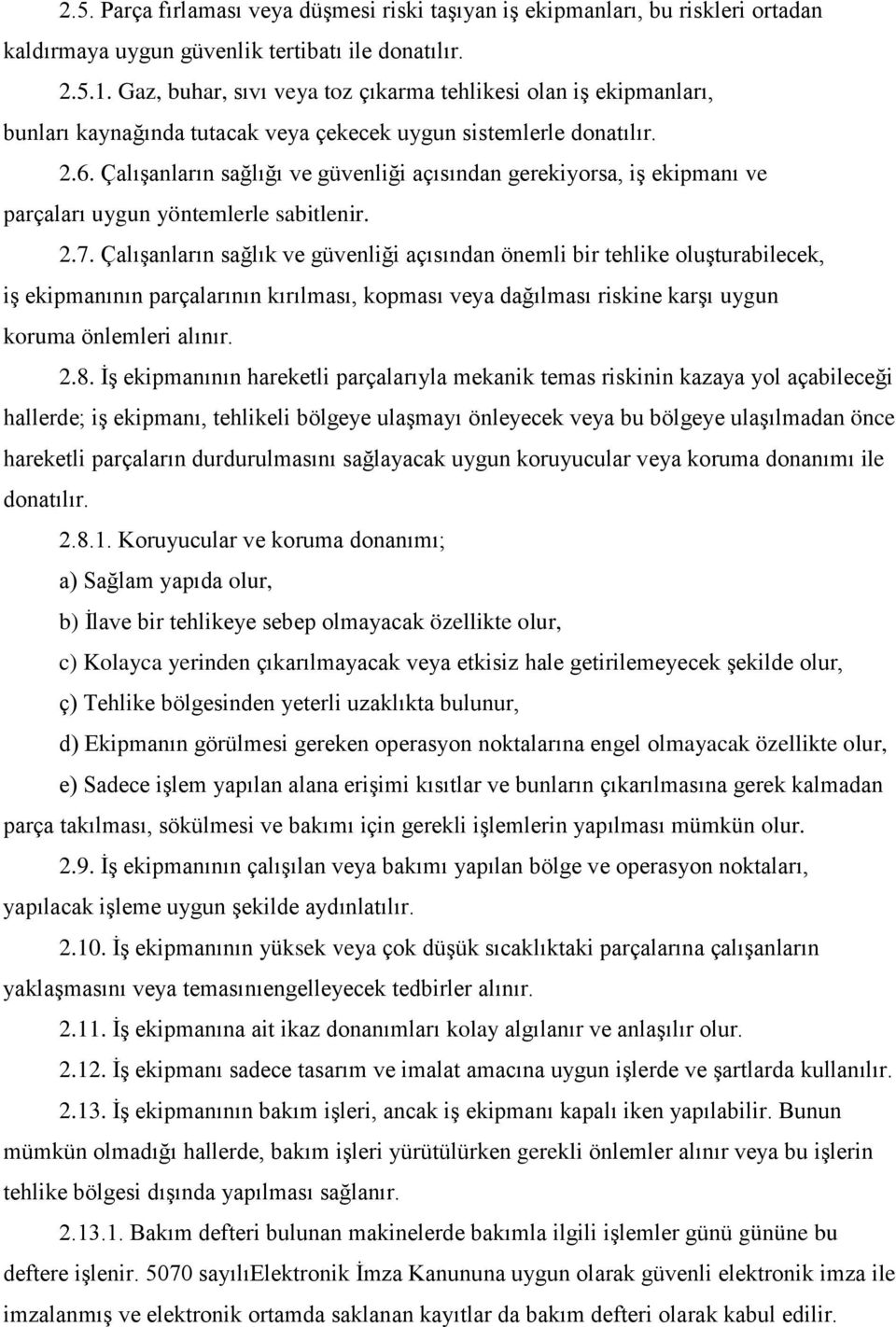 2.5. Parça fırlaması veya düşmesi riski taşıyan iş ekipmanları, bu riskleri ortadan kaldırmaya uygun güvenlik tertibatı ile donatılır.

2.5.1. Gaz, buhar, sıvı veya toz çıkarma tehlikesi olan iş ekipmanları, bunları kaynağında tutacak veya çekecek uygun sistemlerle donatılır.

2.6. Çalışanların sağlığı ve güvenliği açısından gerekiyorsa, iş ekipmanı ve parçaları uygun yöntemlerle sabitlenir.

2.7. Çalışanların sağlık ve güvenliği açısından önemli bir tehlike oluşturabilecek, iş ekipmanının parçalarının kırılması, kopması veya dağılması riskine karşı uygun koruma önlemleri alınır.

2.8. İş ekipmanının hareketli parçalarıyla mekanik temas riskinin kazaya yol açabileceği hallerde; iş ekipmanı, tehlikeli bölgeye ulaşmayı önleyecek veya bu bölgeye ulaşılmadan önce hareketli parçaların durdurulmasını sağlayacak uygun koruyucular veya koruma donanımı ile donatılır.

2.8.1. Koruyucular ve koruma donanımı;

a) Sağlam yapıda olur,

b) İlave bir tehlikeye sebep olmayacak özellikte olur,

c) Kolayca yerinden çıkarılmayacak veya etkisiz hale getirilemeyecek şekilde olur,

ç) Tehlike bölgesinden yeterli uzaklıkta bulunur,

d) Ekipmanın görülmesi gereken operasyon noktalarına engel olmayacak özellikte olur,

e) Sadece işlem yapılan alana erişimi kısıtlar ve bunların çıkarılmasına gerek kalmadan parça takılması, sökülmesi ve bakımı için gerekli işlemlerin yapılması mümkün olur.

2.9. İş ekipmanının çalışılan veya bakımı yapılan bölge ve operasyon noktaları, yapılacak işleme uygun şekilde aydınlatılır.

2.10. İş ekipmanının yüksek veya çok düşük sıcaklıktaki parçalarına çalışanların yaklaşmasını veya temasınıengelleyecek tedbirler alınır.

2.11. İş ekipmanına ait ikaz donanımları kolay algılanır ve anlaşılır olur.

2.12. İş ekipmanı sadece tasarım ve imalat amacına uygun işlerde ve şartlarda kullanılır.

2.13. İş ekipmanının bakım işleri, ancak iş ekipmanı kapalı iken yapılabilir. Bunun mümkün olmadığı hallerde, bakım işleri yürütülürken gerekli önlemler alınır veya bu işlerin tehlike bölgesi dışında yapılması sağlanır.

2.13.1. Bakım defteri bulunan makinelerde bakımla ilgili işlemler günü gününe bu deftere işlenir. 5070 sayılıElektronik İmza Kanununa uygun olarak güvenli elektronik imza ile imzalanmış ve elektronik ortamda saklanan kayıtlar da bakım defteri olarak kabul edilir.